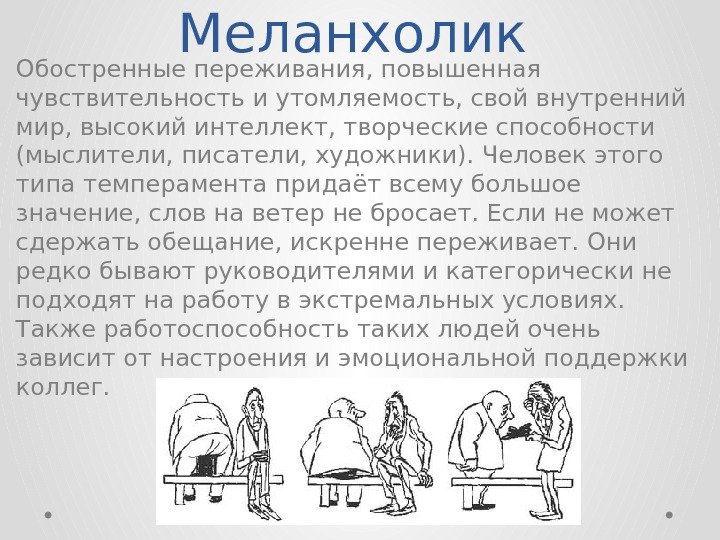 Меланхолик

Обостренные переживания, повышенная чувствительность и утомляемость, свой внутренний мир, высокий интеллект, творческие способности (мыслители, писатели, художники). Человек этого типа темперамента придаёт всему большое значение, слов на ветер не бросает. Если не может сдержать обещание, искренне переживает. Они редко бывают руководителями и категорически не подходят на работу в экстремальных условиях. Также работоспособность таких людей очень зависит от настроения и эмоциональной поддержки коллег.